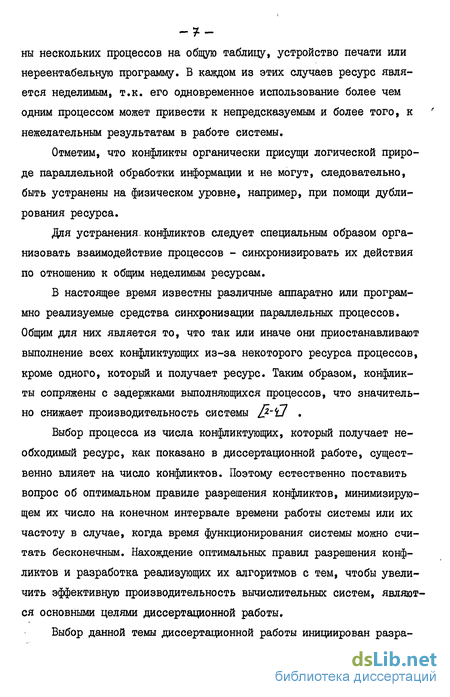 - 7 -

ны нескольких процессов на общую таблицу, устройство печати или нереентабельную программу. В каждом из этих случаев ресурс является неделимым, т.к. его одновременное использование более чем одним процессом может привести к непредсказуемым и более того, к нежелательным результатам в работе системы.

Отметим, что конфликты органически присущи логической природе параллельной обработки информации и не могут, следовательно, быть устранены на физическом уровне, например, при помощи дублирования ресурса.

Для устранения конфликтов следует специальным образом организовать взаимодействие процессов - синхронизировать их действия по отношению к общим неделимым ресурсам.

В настоящее время известны различные аппаратно или программно реализуемые средства синхронизации параллельных процессов. Общим для них является то, что так или иначе они приостанавливают выполнение всех конфликтующих из-за некоторого ресурса процессов, кроме одного, который и получает ресурс. Таким образом, конфликты сопряжены с задержками выполняющихся процессов, что значительно снижает производительность системы [2-4] .

Выбор процесса из числа конфликтующих, который получает необходимый ресурс, как показано в диссертационной работе, существенно влияет на число конфликтов. Поэтому естественно поставить вопрос об оптимальном правиле разрешения конфликтов, минимизирующем их число на конечном интервале времени работы системы или их частоту в случае, когда время функционирования системы можно считать бесконечным. Нахождение оптимальных правил разрешения конфликтов и разработка реализующих их алгоритмов с тем, чтобы увеличить эффективную производительность вычислительных систем, являются основными целями диссертационной работы.

Выбор данной темы диссертационной работы инициирован разра-

dsLib.net
библиотека диссертаций